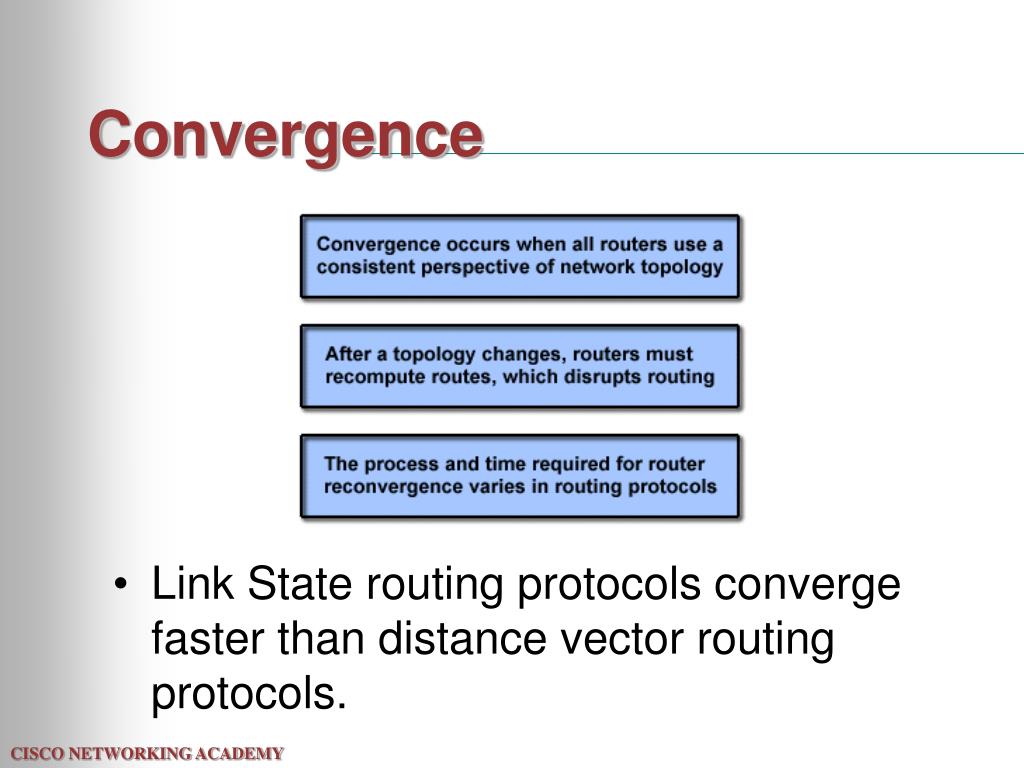 Convergence

Convergence occurs when all routers use a consistent perspective of network topology

After a topology changes, routers must recompute routes, which disrupts routing

The process and time required for router reconvergence varies in routing protocols

• Link State routing protocols converge faster than distance vector routing protocols.

CISCO NETWORKING ACADEMY